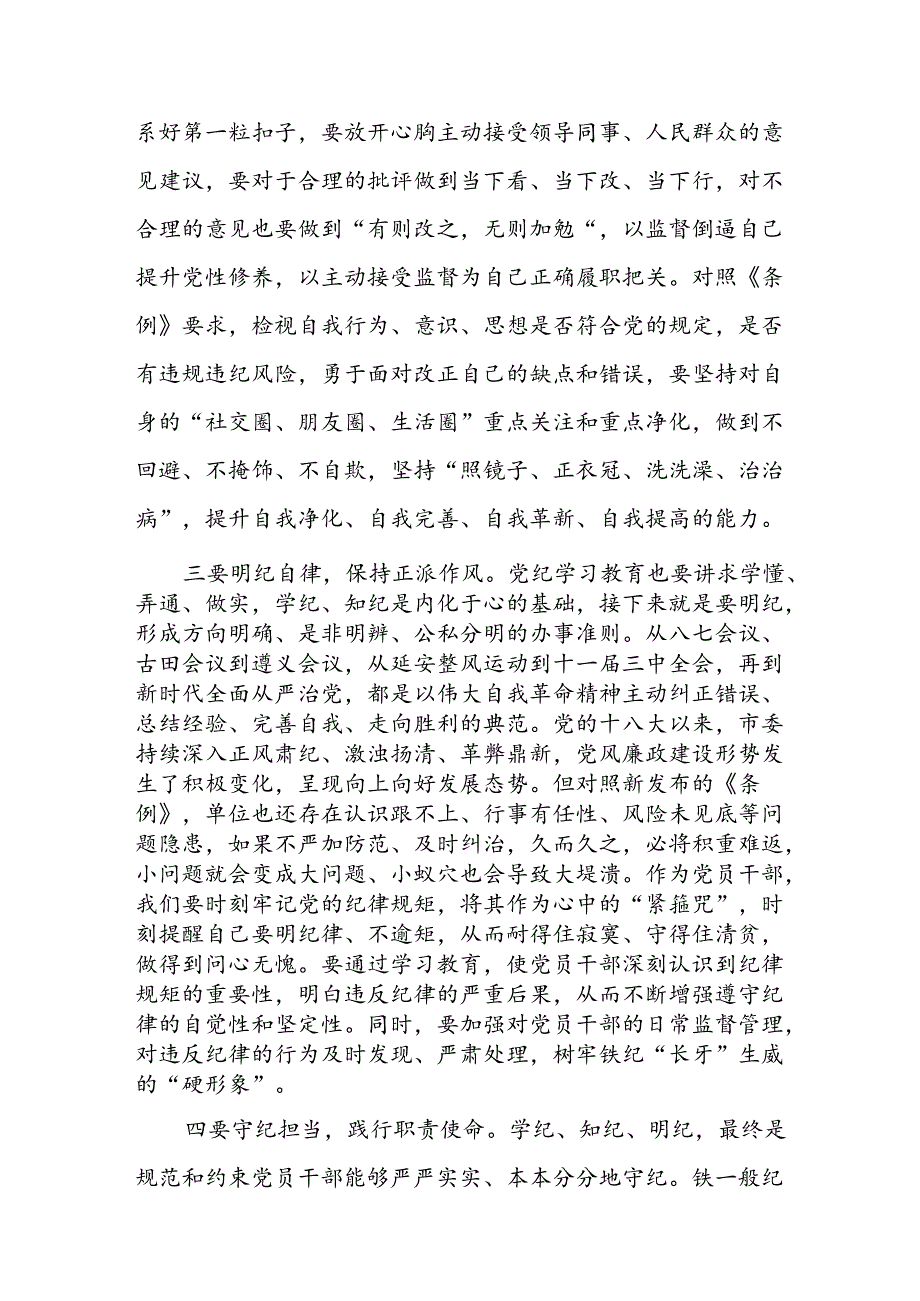 系好第一粒扣子，要放开心胸主动接受领导同事、人民群众的意见建议，要对于合理的批评做到当下看、当下改、当下行，对不合理的意见也要做到“有则改之，无则加勉“，以监督倒逼自己提升党性修养，以主动接受监督为自己正确履职把关。对照《条例》要求，检视自我行为、意识、思想是否符合党的规定，是否有违规违纪风险，勇于面对改正自己的缺点和错误，要坚持对自身的“社交圈、朋友圈、生活圈”重点关注和重点净化，做到不回避、不掩饰、不自欺，坚持“照镜子、正衣冠、洗洗澡、治治病”，提升自我净化、自我完善、自我革新、自我提高的能力。

三要明纪自律，保持正派作风。党纪学习教育也要讲求学懂、弄通、做实，学纪、知纪是内化于心的基础，接下来就是要明纪，形成方向明确、是非明辨、公私分明的办事准则。从八七会议、古田会议到遵义会议，从延安整风运动到十一届三中全会，再到新时代全面从严治党，都是以伟大自我革命精神主动纠正错误、总结经验、完善自我、走向胜利的典范。党的十八大以来，市委持续深入正风肃纪、激浊扬清、革弊鼎新，党风廉政建设形势发生了积极变化，呈现向上向好发展态势。但对照新发布的《条例》，单位也还存在认识跟不上、行事有任性、风险未见底等问题隐患，如果不严加防范、及时纠治，久而久之，必将积重难返，小问题就会变成大问题、小蚁穴也会导致大堤溃。作为党员干部，我们要时刻牢记党的纪律规矩，将其作为心中的“紧箍咒”，时刻提醒自己要明纪律、不逾矩，从而耐得住寂寞、守得住清贫，做得到问心无愧。要通过学习教育，使党员干部深刻认识到纪律规矩的重要性，明白违反纪律的严重后果，从而不断增强遵守纪律的自觉性和坚定性。同时，要加强对党员干部的日常监督管理，对违反纪律的行为及时发现、严肃处理，树牢铁纪“长牙”生威的“硬形象”。

四要守纪担当，践行职责使命。学纪、知纪、明纪，最终是规范和约束党员干部能够严严实实、本本分分地守纪。铁一般纪